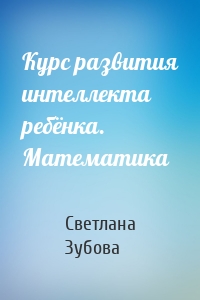 Курс развития интеллекта ребёнка. Математика

Светлана Зубова